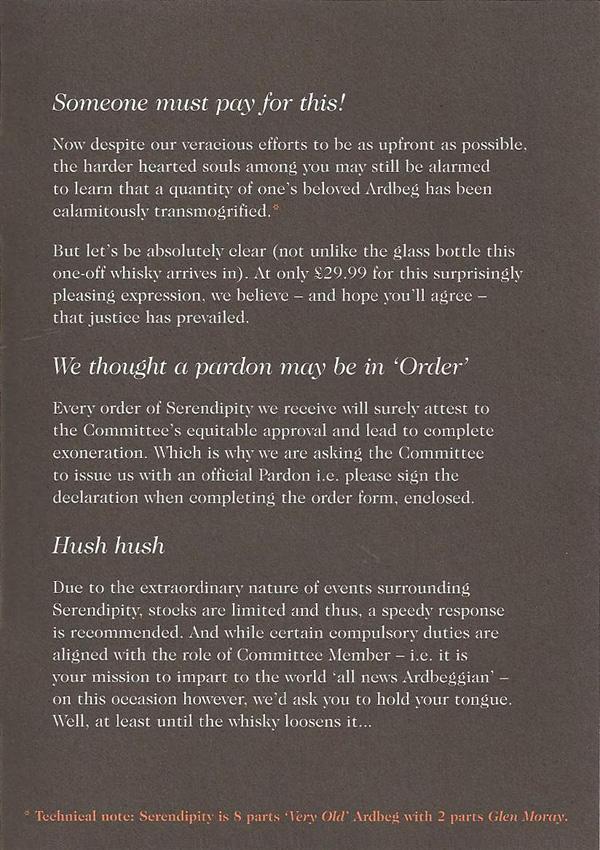 Someone must pay for this!

Now despite our veracious efforts to be as upfront as possible, the harder hearted souls among you may still be alarmed to learn that a quantity of one's beloved Ardbeg has been calamitously transmogrified.*

But let's be absolutely clear (not unlike the glass bottle this one-off whisky arrives in). At only £29.99 for this surprisingly pleasing expression, we believe – and hope you'll agree – that justice has prevailed.

We thought a pardon may be in 'Order'

Every order of Serendipity we receive will surely attest to the Committee's equitable approval and lead to complete exoneration. Which is why we are asking the Committee to issue us with an official Pardon i.e. please sign the declaration when completing the order form, enclosed.

Hush hush

Due to the extraordinary nature of events surrounding Serendipity, stocks are limited and thus, a speedy response is recommended. And while certain compulsory duties are aligned with the role of Committee Member – i.e. it is your mission to impart to the world 'all news Ardbeggian' – on this occasion however, we'd ask you to hold your tongue. Well, at least until the whisky loosens it...

* Technical note: Serendipity is 8 parts 'Very Old' Ardbeg with 2 parts Glen Moray.